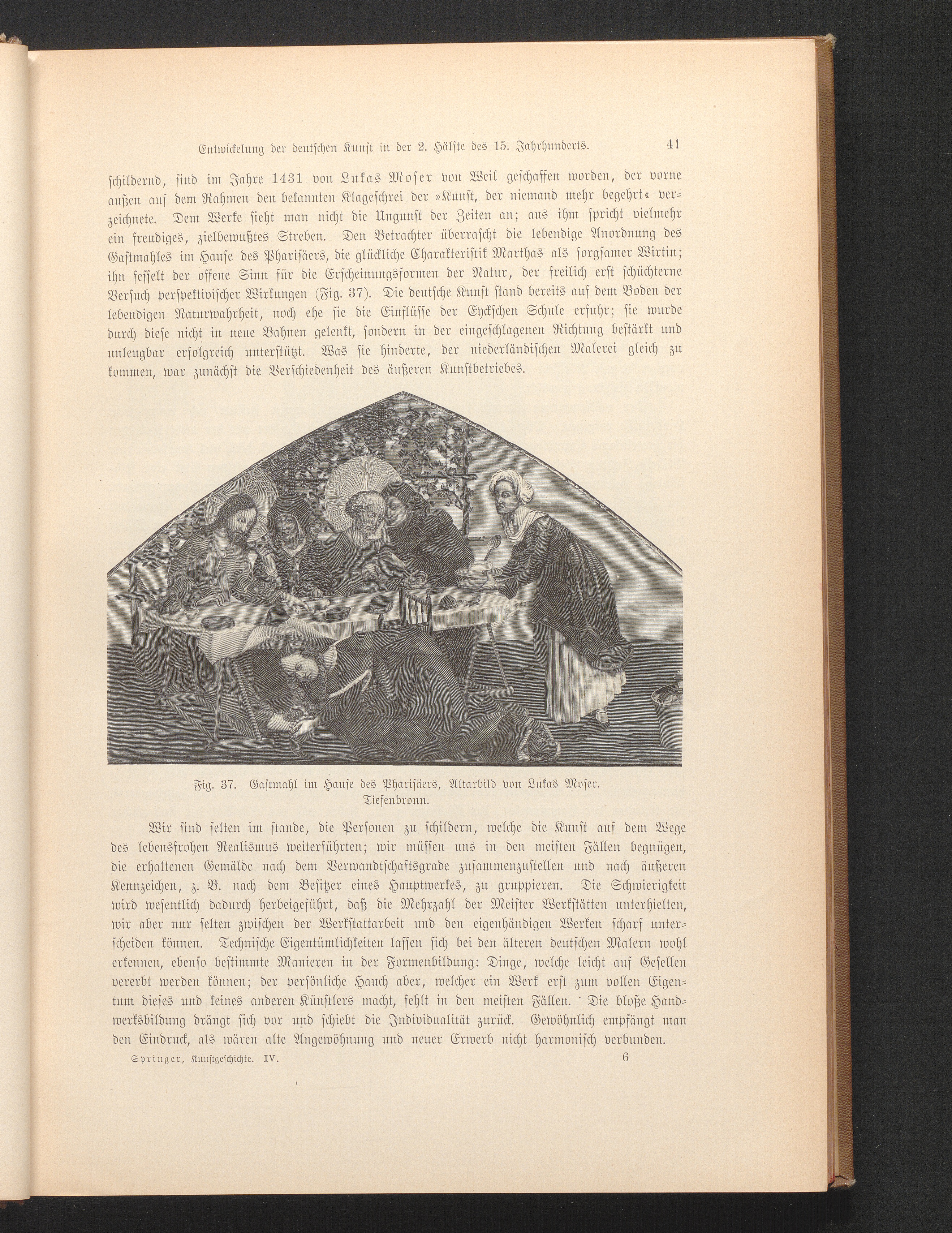 Entwickelung der deutschen Kunst in der 2. Hälfte des 15. Jahrhunderts. 41

schildernd, sind im Jahre 1431 von Lukas Moser von Weil geschaffen worden, der vorne außen auf dem Rahmen den bekannten Klageschrei der »Kunst, der niemand mehr begehrt« verzeichnete. Dem Werke sieht man nicht die Ungunst der Zeiten an; aus ihm spricht vielmehr ein freudiges, zielbewußtes Streben. Den Betrachter überrascht die lebendige Anordnung des Gastmahles im Hause des Pharisäers, die glückliche Charakteristik Marthas als sorgsamer Wirtin; ihn fesselt der offene Sinn für die Erscheinungsformen der Natur, der freilich erst schüchterne Versuch perspektivischer Wirkungen (Fig. 37). Die deutsche Kunst stand bereits auf dem Boden der lebendigen Naturwahrheit, noch ehe sie die Einflüsse der Eyckschen Schule erfuhr; sie wurde durch diese nicht in neue Bahnen gelenkt, sondern in der eingeschlagenen Richtung bestärkt und unleugbar erfolgreich unterstützt. Was sie hinderte, der niederländischen Malerei gleich zu kommen, war zunächst die Verschiedenheit des äußeren Kunstbetriebes.

Fig. 37. Gastmahl im Hause des Pharisäers, Altarbild von Lukas Moser. Tiefenbronn.

Wir sind selten im stande, die Personen zu schildern, welche die Kunst auf dem Wege des lebensfrohen Realismus weiterführten; wir müssen uns in den meisten Fällen begnügen, die erhaltenen Gemälde nach dem Verwandtschaftsgrade zusammenzustellen und nach äußeren Kennzeichen, z. B. nach dem Besitzer eines Hauptwerkes, zu gruppieren. Die Schwierigkeit wird wesentlich dadurch herbeigeführt, daß die Mehrzahl der Meister Werkstätten unterhielten, wir aber nur selten zwischen der Werkstattarbeit und den eigenhändigen Werken scharf unterscheiden können. Technische Eigentümlichkeiten lassen sich bei den älteren deutschen Malern wohl erkennen, ebenso bestimmte Manieren in der Formenbildung: Dinge, welche leicht auf Gesellen vererbt werden können; der persönliche Hauch aber, welcher ein Werk erst zum vollen Eigentum dieses und keines anderen Künstlers macht, fehlt in den meisten Fällen. Die bloße Handwerksbildung drängt sich vor und schiebt die Individualität zurück. Gewöhnlich empfängt man den Eindruck, als wären alte Angewöhnung und neuer Erwerb nicht harmonisch verbunden.

Springer, Kunstgeschichte. IV. 6